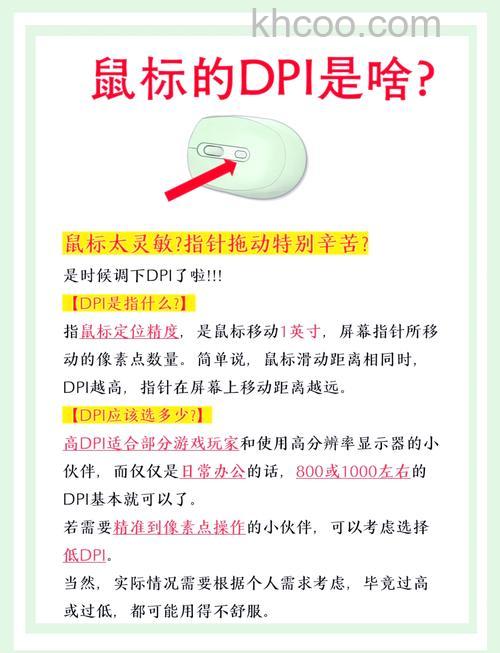 khcoo.com

鼠标的DPI是啥?

鼠标太灵敏?指针拖动特别辛苦?

是时候调下DPI了啦!!!

【DPI是指什么?】

指鼠标定位精度，是鼠标移动1英寸，屏幕指针所移动的像素点数量。简单说，鼠标滑动距离相同时，DPI越高，指针在屏幕上移动距离越远。

【DPI应该选多少?】

高DPI适合部分游戏玩家和使用高分辨率显示器的小伙伴，而仅仅是日常办公的话，800或1000左右的DPI基本就可以了。

若需要精准到像素点操作的小伙伴，可以考虑选择低DPI。

当然，实际情况需要根据个人需求考虑，毕竟过高或过低，都可能用得不舒服。